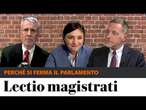 PERCHÉ SI FERMA IL PARLAMENTO
Lectio magistrati